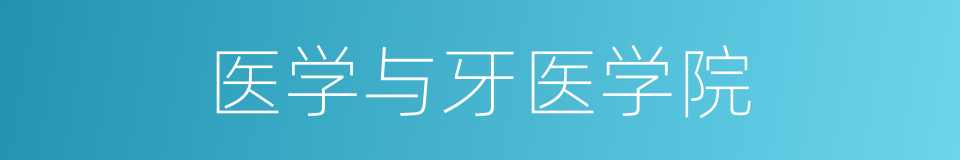 医学与牙医学院